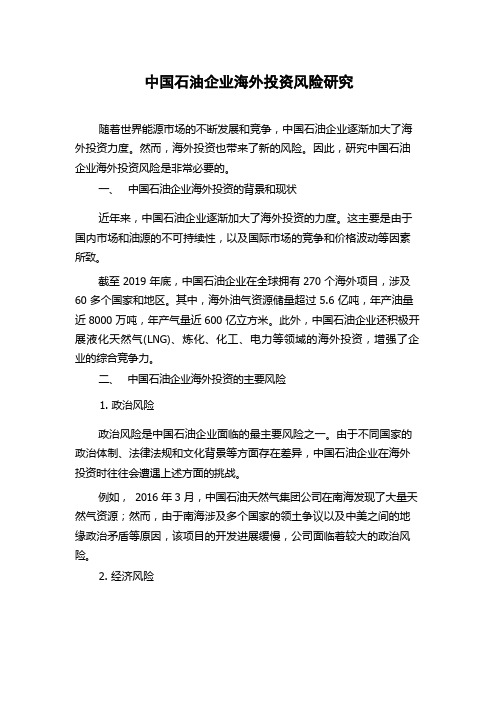 中国石油企业海外投资风险研究

随着世界能源市场的不断发展和竞争，中国石油企业逐渐加大了海外投资力度。然而，海外投资也带来了新的风险。因此，研究中国石油企业海外投资风险是非常必要的。

一、 中国石油企业海外投资的背景和现状

近年来，中国石油企业逐渐加大了海外投资的力度。这主要是由于国内市场和油源的不可持续性，以及国际市场的竞争和价格波动等因素所致。

截至 2019 年底，中国石油企业在全球拥有 270 个海外项目，涉及 60 多个国家和地区。其中，海外油气资源储量超过 5.6 亿吨，年产油量近 8000 万吨，年产气量近 600 亿立方米。此外，中国石油企业还积极开展液化天然气(LNG)、炼化、化工、电力等领域的海外投资，增强了企业的综合竞争力。

二、 中国石油企业海外投资的主要风险

1. 政治风险

政治风险是中国石油企业面临的最主要风险之一。由于不同国家的政治体制、法律法规和文化背景等方面存在差异，中国石油企业在海外投资时往往会遭遇上述方面的挑战。

例如， 2016 年 3 月，中国石油天然气集团公司在南海发现了大量天然气资源；然而，由于南海涉及多个国家的领土争议以及中美之间的地缘政治矛盾等原因，该项目的开发进展缓慢，公司面临着较大的政治风险。

2. 经济风险